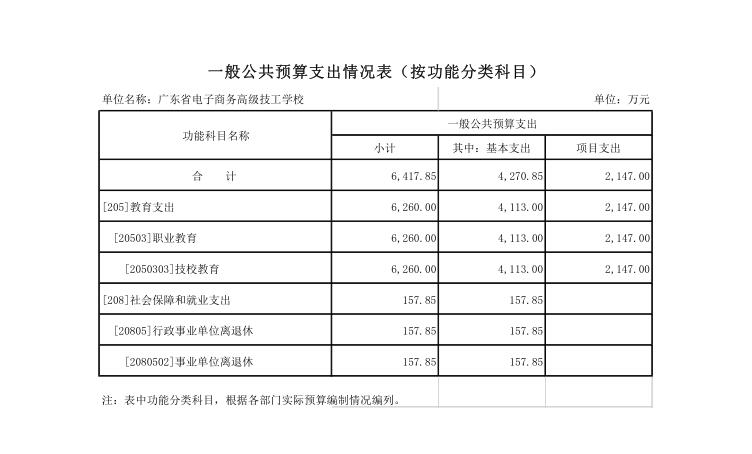 一般公共预算支出情况表（按功能分类科目）

单位名称：广东省电子商务高级技工学校

单位：万元

| 功能科目名称 | 一般公共预算支出 | | |
|---|---|---|---|
| | 小计 | 其中：基本支出 | 项目支出 |
| 合　　计 | 6,417.85 | 4,270.85 | 2,147.00 |
| [205]教育支出 | 6,260.00 | 4,113.00 | 2,147.00 |
| [20503]职业教育 | 6,260.00 | 4,113.00 | 2,147.00 |
| [2050303]技校教育 | 6,260.00 | 4,113.00 | 2,147.00 |
| [208]社会保障和就业支出 | 157.85 | 157.85 | |
| [20805]行政事业单位离退休 | 157.85 | 157.85 | |
| [2080502]事业单位离退休 | 157.85 | 157.85 | |

注：表中功能分类科目，根据各部门实际预算编制情况编列。